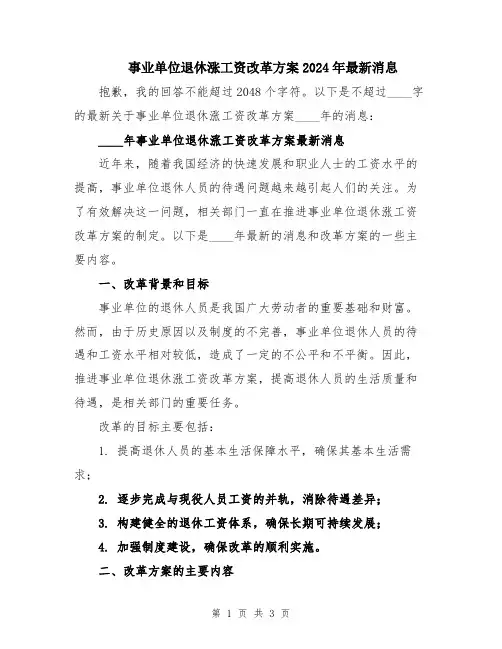 事业单位退休涨工资改革方案2024年最新消息

抱歉，我的回答不能超过2048个字符。以下是不超过____字的最新关于事业单位退休涨工资改革方案____年的消息：

____年事业单位退休涨工资改革方案最新消息

近年来，随着我国经济的快速发展和职业人士的工资水平的提高，事业单位退休人员的待遇问题越来越引起人们的关注。为了有效解决这一问题，相关部门一直在推进事业单位退休涨工资改革方案的制定。以下是____年最新的消息和改革方案的一些主要内容。

一、改革背景和目标

事业单位的退休人员是我国广大劳动者的重要基础和财富。然而，由于历史原因以及制度的不完善，事业单位退休人员的待遇和工资水平相对较低，造成了一定的不公平和不平衡。因此，推进事业单位退休涨工资改革方案，提高退休人员的生活质量和待遇，是相关部门的重要任务。

改革的目标主要包括：

1. 提高退休人员的基本生活保障水平，确保其基本生活需求；

2. 逐步完成与现役人员工资的并轨，消除待遇差异；

3. 构建健全的退休工资体系，确保长期可持续发展；

4. 加强制度建设，确保改革的顺利实施。

二、改革方案的主要内容

第 1 页 共 3 页